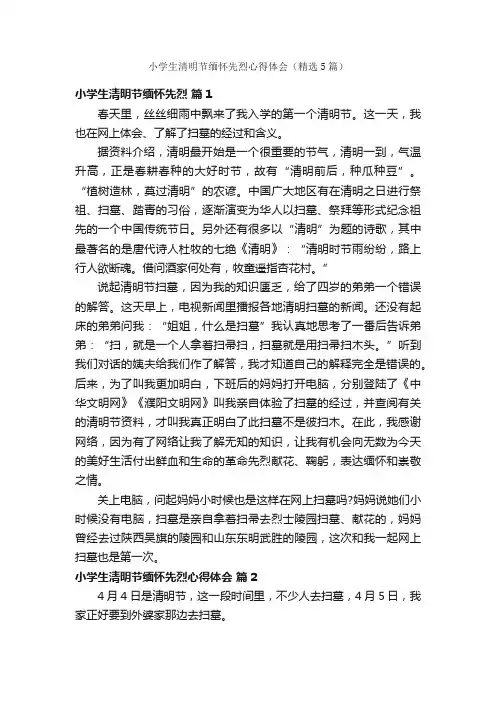 小学生清明节缅怀先烈心得体会（精选5篇）

小学生清明节缅怀先烈 篇1

春天里，丝丝细雨中飘来了我入学的第一个清明节。这一天，我也在网上体会、了解了扫墓的经过和含义。

据资料介绍，清明最开始是一个很重要的节气，清明一到，气温升高，正是春耕春种的大好时节，故有“清明前后，种瓜种豆”。“植树造林，莫过清明”的农谚。中国广大地区有在清明之日进行祭祖、扫墓、踏青的习俗，逐渐演变为华人以扫墓、祭拜等形式纪念祖先的一个中国传统节日。另外还有很多以“清明”为题的诗歌，其中最著名的是唐代诗人杜牧的七绝《清明》：“清明时节雨纷纷，路上行人欲断魂。借问酒家何处有，牧童遥指杏花村。”

说起清明节扫墓，因为我的知识匮乏，给了四岁的弟弟一个错误的解答。这天早上，电视新闻里播报各地清明扫墓的新闻。还没有起床的弟弟问我：“姐姐，什么是扫墓”我认真地思考了一番后告诉弟弟：“扫，就是一个人拿着扫帚扫，扫墓就是用扫帚扫木头。”听到我们对话的姨夫给我们作了解答，我才知道自己的解释完全是错误的。后来，为了叫我更加明白，下班后的妈妈打开电脑，分别登陆了《中华文明网》《濮阳文明网》叫我亲自体验了扫墓的经过，并查阅有关的清明节资料，才叫我真正明白了此扫墓不是彼扫木。在此，我感谢网络，因为有了网络让我了解无知的知识，让我有机会向无数为今天的美好生活付出鲜血和生命的革命先烈献花、鞠躬，表达缅怀和崇敬之情。

关上电脑，问起妈妈小时候也是这样在网上扫墓吗?妈妈说她们小时候没有电脑，扫墓是亲自拿着扫帚去烈士陵园扫墓、献花的，妈妈曾经去过陕西吴旗的陵园和山东东明武胜的陵园，这次和我一起网上扫墓也是第一次。

小学生清明节缅怀先烈心得体会 篇2

4月4日是清明节，这一段时间里，不少人去扫墓，4月5日，我家正好要到外婆家那边去扫墓。